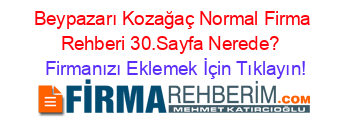 Beypazarı Kozağaç Normal Firma Rehberi 30.Sayfa Nerede?

Firmanızı Eklemek İçin Tıklayın!

FİRMAREHBERİM.COM
MEHMET KATIRCIOĞLU